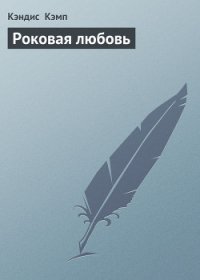 Кэндис Кэмп

Роковая любовь